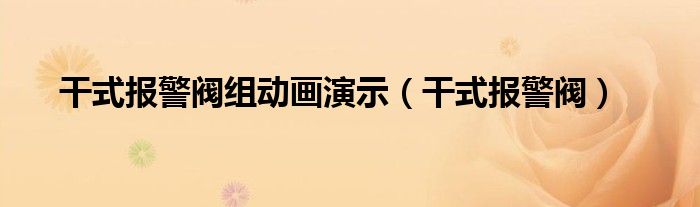 干式报警阀组动画演示（干式报警阀）